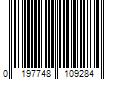 0 197748 109284